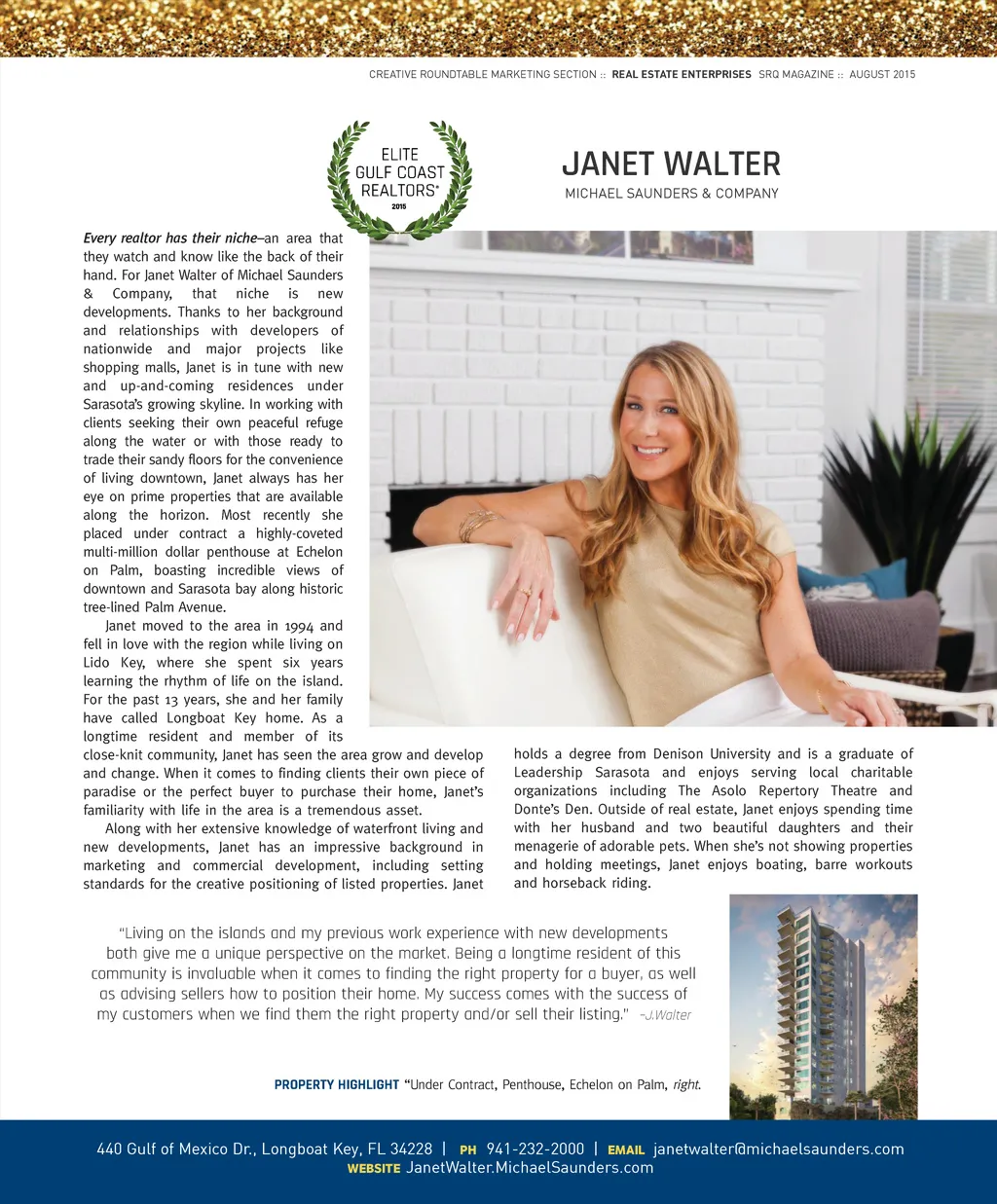 CREATIVE ROUNDTABLE MARKETING SECTION :: REAL ESTATE ENTERPRISES SRQ MAGAZINE :: AUGUST 2015

ELITE GULF COAST REALTORS® 2015

JANET WALTER
MICHAEL SAUNDERS & COMPANY

Every realtor has their niche–an area that they watch and know like the back of their hand. For Janet Walter of Michael Saunders & Company, that niche is new developments. Thanks to her background and relationships with developers of nationwide and major projects like shopping malls, Janet is in tune with new and up-and-coming residences under Sarasota's growing skyline. In working with clients seeking their own peaceful refuge along the water or with those ready to trade their sandy floors for the convenience of living downtown, Janet always has her eye on prime properties that are available along the horizon. Most recently she placed under contract a highly-coveted multi-million dollar penthouse at Echelon on Palm, boasting incredible views of downtown and Sarasota bay along historic tree-lined Palm Avenue.

Janet moved to the area in 1994 and fell in love with the region while living on Lido Key, where she spent six years learning the rhythm of life on the island. For the past 13 years, she and her family have called Longboat Key home. As a longtime resident and member of its close-knit community, Janet has seen the area grow and develop and change. When it comes to finding clients their own piece of paradise or the perfect buyer to purchase their home, Janet's familiarity with life in the area is a tremendous asset.

Along with her extensive knowledge of waterfront living and new developments, Janet has an impressive background in marketing and commercial development, including setting standards for the creative positioning of listed properties. Janet holds a degree from Denison University and is a graduate of Leadership Sarasota and enjoys serving local charitable organizations including The Asolo Repertory Theatre and Donte's Den. Outside of real estate, Janet enjoys spending time with her husband and two beautiful daughters and their menagerie of adorable pets. When she's not showing properties and holding meetings, Janet enjoys boating, barre workouts and horseback riding.

"Living on the islands and my previous work experience with new developments both give me a unique perspective on the market. Being a longtime resident of this community is invaluable when it comes to finding the right property for a buyer, as well as advising sellers how to position their home. My success comes with the success of my customers when we find them the right property and/or sell their listing." –J.Walter

PROPERTY HIGHLIGHT "Under Contract, Penthouse, Echelon on Palm, right.

440 Gulf of Mexico Dr., Longboat Key, FL 34228 | PH 941-232-2000 | EMAIL janetwalter@michaelsaunders.com
WEBSITE JanetWalter.MichaelSaunders.com